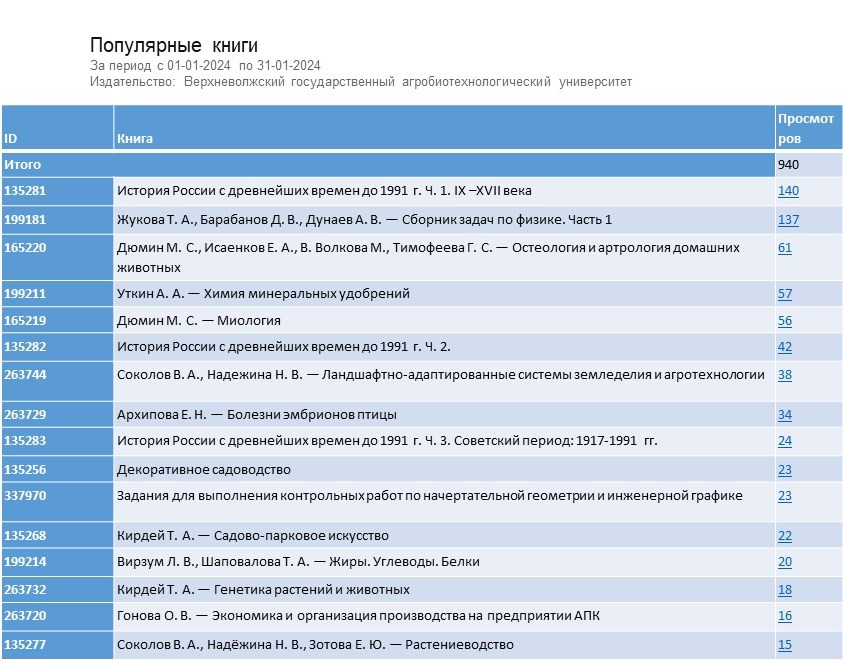 Популярные книги
За период с 01-01-2024 по 31-01-2024
Издательство: Верхневолжский государственный агробиотехнологический университет

| ID | Книга | Просмотров |
|---|---|---|
| Итого | | 940 |
| 135281 | История России с древнейших времен до 1991 г. Ч. 1. IX –XVII века | 140 |
| 199181 | Жукова Т. А., Барабанов Д. В., Дунаев А. В. — Сборник задач по физике. Часть 1 | 137 |
| 165220 | Дюмин М. С., Исаенков Е. А., В. Волкова М., Тимофеева Г. С. — Остеология и артрология домашних животных | 61 |
| 199211 | Уткин А. А. — Химия минеральных удобрений | 57 |
| 165219 | Дюмин М. С. — Миология | 56 |
| 135282 | История России с древнейших времен до 1991 г. Ч. 2. | 42 |
| 263744 | Соколов В. А., Надежина Н. В. — Ландшафтно-адаптированные системы земледелия и агротехнологии | 38 |
| 263729 | Архипова Е. Н. — Болезни эмбрионов птицы | 34 |
| 135283 | История России с древнейших времен до 1991 г. Ч. 3. Советский период: 1917-1991 гг. | 24 |
| 135256 | Декоративное садоводство | 23 |
| 337970 | Задания для выполнения контрольных работ по начертательной геометрии и инженерной графике | 23 |
| 135268 | Кирдей Т. А. — Садово-парковое искусство | 22 |
| 199214 | Вирзум Л. В., Шаповалова Т. А. — Жиры. Углеводы. Белки | 20 |
| 263732 | Кирдей Т. А. — Генетика растений и животных | 18 |
| 263720 | Гонова О. В. — Экономика и организация производства на предприятии АПК | 16 |
| 135277 | Соколов В. А., Надёжина Н. В., Зотова Е. Ю. — Растениеводство | 15 |